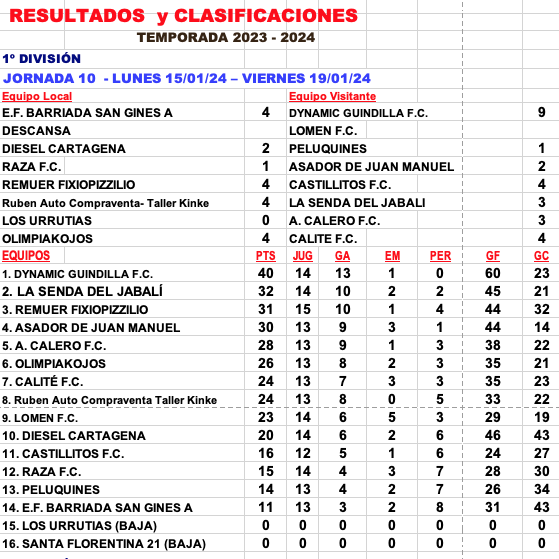 RESULTADOS y CLASIFICACIONES
TEMPORADA 2023 - 2024

1º DIVISIÓN
JORNADA 10 - LUNES 15/01/24 – VIERNES 19/01/24

| Equipo Local | | Equipo Visitante | |
|---|---|---|---|
| E.F. BARRIADA SAN GINES A | 4 | DYNAMIC GUINDILLA F.C. | 9 |
| DESCANSA | | LOMEN F.C. | |
| DIESEL CARTAGENA | 2 | PELUQUINES | 1 |
| RAZA F.C. | 1 | ASADOR DE JUAN MANUEL | 2 |
| REMUER FIXIOPIZZILIO | 4 | CASTILLITOS F.C. | 4 |
| Ruben Auto Compraventa- Taller Kinke | 4 | LA SENDA DEL JABALI | 3 |
| LOS URRUTIAS | 0 | A. CALERO F.C. | 3 |
| OLIMPIAKOJOS | 4 | CALITE F.C. | 4 |

| EQUIPOS | PTS | JUG | GA | EM | PER | GF | GC |
|---|---|---|---|---|---|---|---|
| 1. DYNAMIC GUINDILLA F.C. | 40 | 14 | 13 | 1 | 0 | 60 | 23 |
| 2. LA SENDA DEL JABALÍ | 32 | 14 | 10 | 2 | 2 | 45 | 21 |
| 3. REMUER FIXIOPIZZILIO | 31 | 15 | 10 | 1 | 4 | 44 | 32 |
| 4. ASADOR DE JUAN MANUEL | 30 | 13 | 9 | 3 | 1 | 44 | 14 |
| 5. A. CALERO F.C. | 28 | 13 | 9 | 1 | 3 | 38 | 22 |
| 6. OLIMPIAKOJOS | 26 | 13 | 8 | 2 | 3 | 35 | 21 |
| 7. CALITÉ F.C. | 24 | 13 | 7 | 3 | 3 | 35 | 23 |
| 8. Ruben Auto Compraventa Taller Kinke | 24 | 13 | 8 | 0 | 5 | 33 | 22 |
| 9. LOMEN F.C. | 23 | 14 | 6 | 5 | 3 | 29 | 19 |
| 10. DIESEL CARTAGENA | 20 | 14 | 6 | 2 | 6 | 46 | 43 |
| 11. CASTILLITOS F.C. | 16 | 12 | 5 | 1 | 6 | 24 | 27 |
| 12. RAZA F.C. | 15 | 14 | 4 | 3 | 7 | 28 | 30 |
| 13. PELUQUINES | 14 | 13 | 4 | 2 | 7 | 26 | 34 |
| 14. E.F. BARRIADA SAN GINES A | 11 | 13 | 3 | 2 | 8 | 31 | 43 |
| 15. LOS URRUTIAS (BAJA) | 0 | 0 | 0 | 0 | 0 | 0 | 0 |
| 16. SANTA FLORENTINA 21 (BAJA) | 0 | 0 | 0 | 0 | 0 | 0 | 0 |